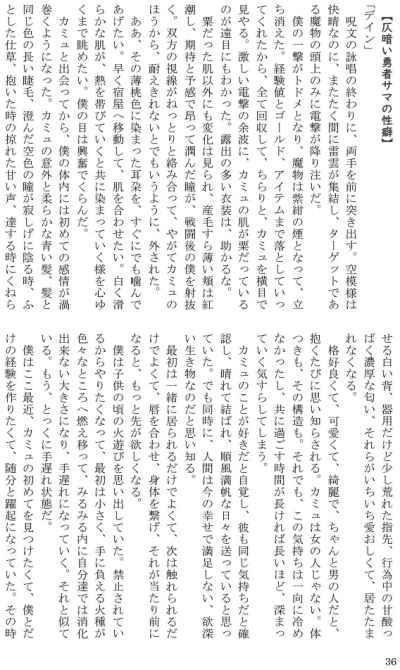 【仄暗い勇者サマの性癖】

「デイン」

呪文の詠唱の終わりに、両手を前に突き出す。空模様は快晴なのに、またたく間に雷雲が集結し、ターゲットである魔物の頭上のみに電撃が降り注いだ。

僕の一撃がトドメとなり、魔物は紫紺の煙となって、立ち消えた。経験値とゴールド、アイテムまで落としていってくれたから、全て回収して、ちらりと、カミュを横目で見やる。激しい電撃の余波に、カミュの肌が粟だっているのが遠目にもわかった。露出の多い衣装は、助かるな。

粟だった肌以外にも変化は見られ、産毛すら薄い頬は紅潮し、期待と予感で昂って潤んだ瞳が、戦闘後の僕を射抜く。双方の視線がねっとりと絡み合って、やがてカミュのほうから、耐えきれないとでもいうように、外された。

ああ、その薄桃色に染まった耳朶を、すぐにでも噛んであげたい。早く宿屋へ移動して、肌を合わせたい。白く滑らかな肌が、熱を帯びていくと共に染まっていく様を心ゆくまで眺めたい。僕の目は興奮でくらんだ。

カミュと出会ってから、僕の体内には初めての感情が渦巻くようになった。カミュの意外と柔らかな青い髪、髪と同じ色の長い睫毛、澄んだ空色の瞳が寂しげに陰る時、ふとした仕草、抱いた時の掠れた甘い声、達する時にくねらせる白い背、器用だけど少し荒れた指先、行為中の甘酸っぱく濃厚な匂い、それらがいちいち愛おしくて、居たたまれなくなる。

格好良くて、可愛くて、綺麗で、ちゃんと男の人だと、抱くたびに思い知らされる。カミュは女の人じゃない。体つきも、その構造も。それでも、この気持ちは一向に冷めなかったし、共に過ごす時間が長ければ長いほど、深まっていく気すらしてしまう。

カミュのことが好きだと自覚し、彼も同じ気持ちだと確認し、晴れて結ばれ、順風満帆な日々を送っていると思っていた。でも同時に、人間は今の幸せで満足しない、欲深い生き物なのだと思い知る。

最初は一緒に居られるだけでよくて、次は触れられるだけでよくて、唇を合わせ、身体を繋げ、それが当たり前になると、もっと先が欲しくなる。

僕は子供の頃の火遊びを思い出していた。禁止されているからやりたくなって、最初は小さく、手に負える火種が色々なところへ燃え移って、みるみる内に自分達では消化出来ない大きさになり、手遅れになっていく。それと似ている。もう、とっくに手遅れ状態だ。

僕はここ最近、カミュの初めてを見つけたくて、僕とだけの経験を作りたくて、随分と躍起になっていた。その時

36